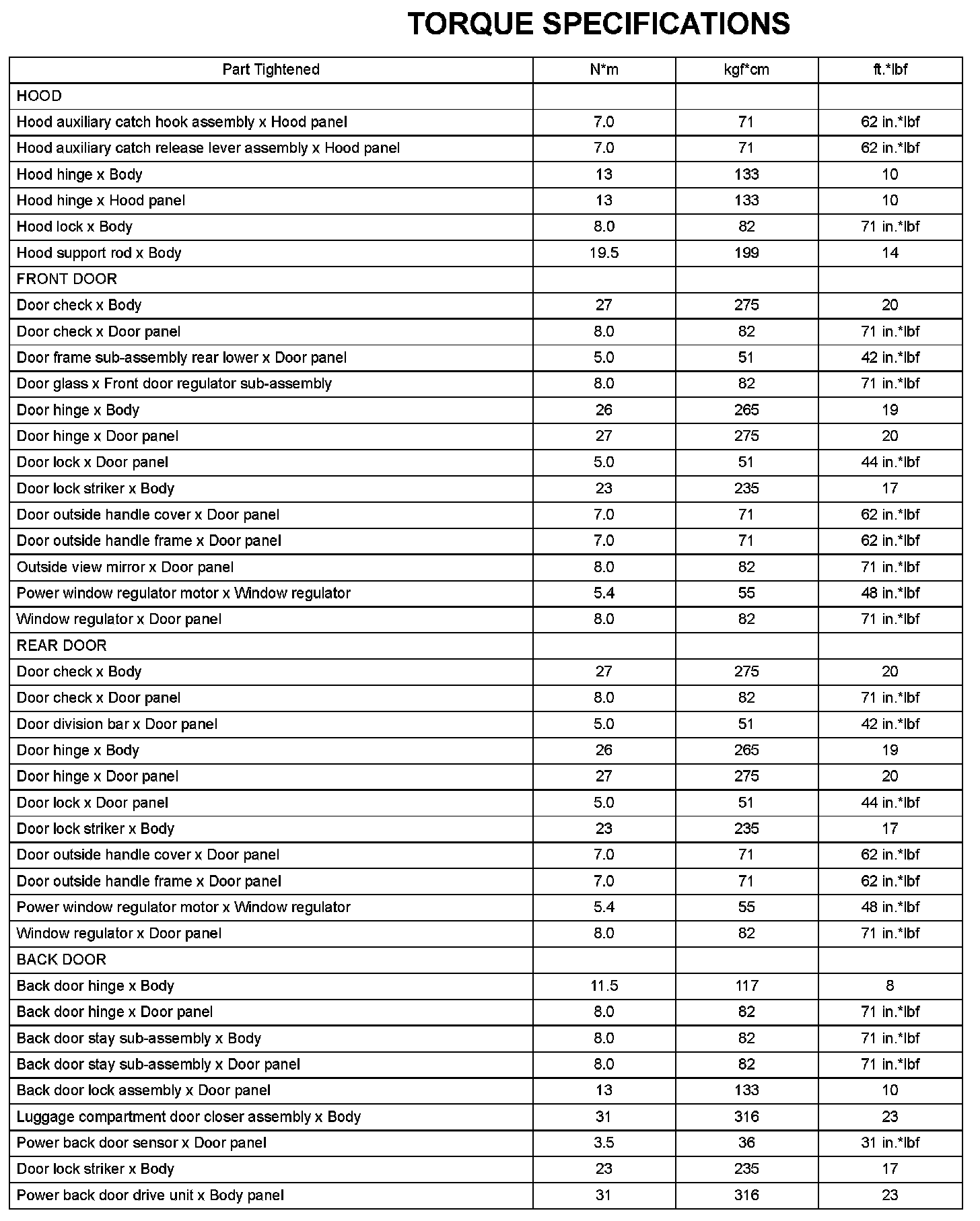 TORQUE SPECIFICATIONS

| Part Tightened | N*m | kgf*cm | ft.*lbf |
|---|---|---|---|
| HOOD | | | |
| Hood auxiliary catch hook assembly x Hood panel | 7.0 | 71 | 62 in.*lbf |
| Hood auxiliary catch release lever assembly x Hood panel | 7.0 | 71 | 62 in.*lbf |
| Hood hinge x Body | 13 | 133 | 10 |
| Hood hinge x Hood panel | 13 | 133 | 10 |
| Hood lock x Body | 8.0 | 82 | 71 in.*lbf |
| Hood support rod x Body | 19.5 | 199 | 14 |
| FRONT DOOR | | | |
| Door check x Body | 27 | 275 | 20 |
| Door check x Door panel | 8.0 | 82 | 71 in.*lbf |
| Door frame sub-assembly rear lower x Door panel | 5.0 | 51 | 42 in.*lbf |
| Door glass x Front door regulator sub-assembly | 8.0 | 82 | 71 in.*lbf |
| Door hinge x Body | 26 | 265 | 19 |
| Door hinge x Door panel | 27 | 275 | 20 |
| Door lock x Door panel | 5.0 | 51 | 44 in.*lbf |
| Door lock striker x Body | 23 | 235 | 17 |
| Door outside handle cover x Door panel | 7.0 | 71 | 62 in.*lbf |
| Door outside handle frame x Door panel | 7.0 | 71 | 62 in.*lbf |
| Outside view mirror x Door panel | 8.0 | 82 | 71 in.*lbf |
| Power window regulator motor x Window regulator | 5.4 | 55 | 48 in.*lbf |
| Window regulator x Door panel | 8.0 | 82 | 71 in.*lbf |
| REAR DOOR | | | |
| Door check x Body | 27 | 275 | 20 |
| Door check x Door panel | 8.0 | 82 | 71 in.*lbf |
| Door division bar x Door panel | 5.0 | 51 | 42 in.*lbf |
| Door hinge x Body | 26 | 265 | 19 |
| Door hinge x Door panel | 27 | 275 | 20 |
| Door lock x Door panel | 5.0 | 51 | 44 in.*lbf |
| Door lock striker x Body | 23 | 235 | 17 |
| Door outside handle cover x Door panel | 7.0 | 71 | 62 in.*lbf |
| Door outside handle frame x Door panel | 7.0 | 71 | 62 in.*lbf |
| Power window regulator motor x Window regulator | 5.4 | 55 | 48 in.*lbf |
| Window regulator x Door panel | 8.0 | 82 | 71 in.*lbf |
| BACK DOOR | | | |
| Back door hinge x Body | 11.5 | 117 | 8 |
| Back door hinge x Door panel | 8.0 | 82 | 71 in.*lbf |
| Back door stay sub-assembly x Body | 8.0 | 82 | 71 in.*lbf |
| Back door stay sub-assembly x Door panel | 8.0 | 82 | 71 in.*lbf |
| Back door lock assembly x Door panel | 13 | 133 | 10 |
| Luggage compartment door closer assembly x Body | 31 | 316 | 23 |
| Power back door sensor x Door panel | 3.5 | 36 | 31 in.*lbf |
| Door lock striker x Body | 23 | 235 | 17 |
| Power back door drive unit x Body panel | 31 | 316 | 23 |